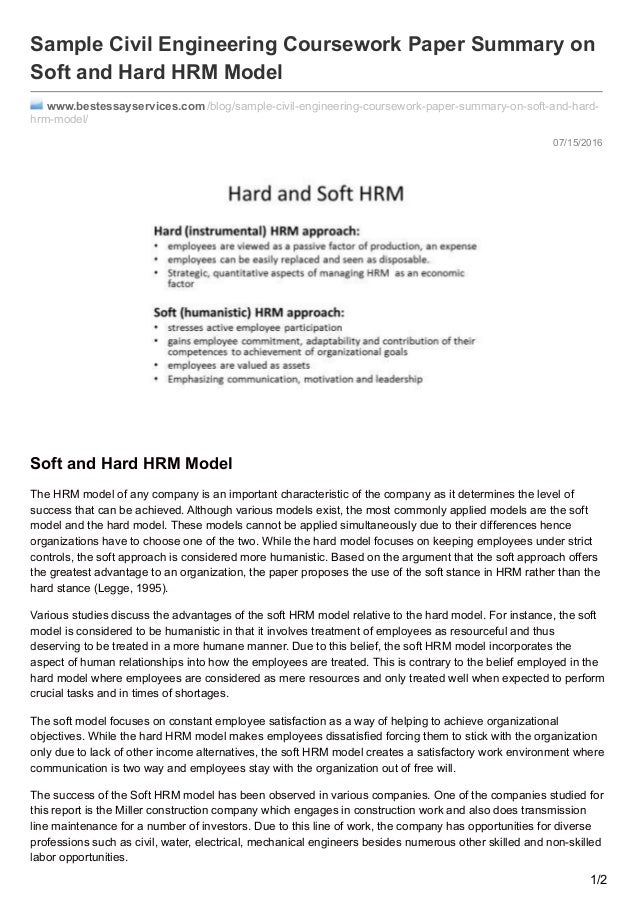 Sample Civil Engineering Coursework Paper Summary on Soft and Hard HRM Model

www.bestessayservices.com/blog/sample-civil-engineering-coursework-paper-summary-on-soft-and-hard-hrm-model/

07/15/2016

Hard and Soft HRM

Hard (instrumental) HRM approach:
• employees are viewed as a passive factor of production, an expense
• employees can be easily replaced and seen as disposable.
• Strategic, quantitative aspects of managing HRM as an economic factor

Soft (humanistic) HRM approach:
• stresses active employee participation
• gains employee commitment, adaptability and contribution of their competences to achievement of organizational goals
• employees are valued as assets
• Emphasizing communication, motivation and leadership

Soft and Hard HRM Model

The HRM model of any company is an important characteristic of the company as it determines the level of success that can be achieved. Although various models exist, the most commonly applied models are the soft model and the hard model. These models cannot be applied simultaneously due to their differences hence organizations have to choose one of the two. While the hard model focuses on keeping employees under strict controls, the soft approach is considered more humanistic. Based on the argument that the soft approach offers the greatest advantage to an organization, the paper proposes the use of the soft stance in HRM rather than the hard stance (Legge, 1995).

Various studies discuss the advantages of the soft HRM model relative to the hard model. For instance, the soft model is considered to be humanistic in that it involves treatment of employees as resourceful and thus deserving to be treated in a more humane manner. Due to this belief, the soft HRM model incorporates the aspect of human relationships into how the employees are treated. This is contrary to the belief employed in the hard model where employees are considered as mere resources and only treated well when expected to perform crucial tasks and in times of shortages.

The soft model focuses on constant employee satisfaction as a way of helping to achieve organizational objectives. While the hard HRM model makes employees dissatisfied forcing them to stick with the organization only due to lack of other income alternatives, the soft HRM model creates a satisfactory work environment where communication is two way and employees stay with the organization out of free will.

The success of the Soft HRM model has been observed in various companies. One of the companies studied for this report is the Miller construction company which engages in construction work and also does transmission line maintenance for a number of investors. Due to this line of work, the company has opportunities for diverse professions such as civil, water, electrical, mechanical engineers besides numerous other skilled and non-skilled labor opportunities.

1/2